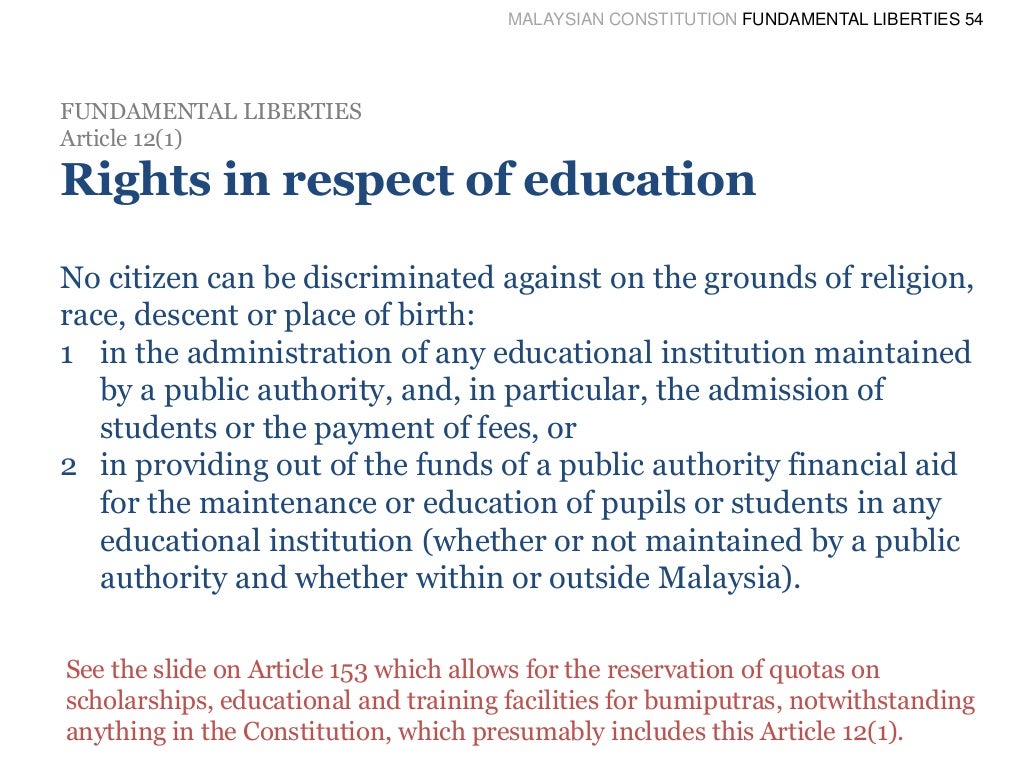 MALAYSIAN CONSTITUTION FUNDAMENTAL LIBERTIES 54

FUNDAMENTAL LIBERTIES
Article 12(1)
Rights in respect of education

No citizen can be discriminated against on the grounds of religion, race, descent or place of birth:
1 in the administration of any educational institution maintained by a public authority, and, in particular, the admission of students or the payment of fees, or
2 in providing out of the funds of a public authority financial aid for the maintenance or education of pupils or students in any educational institution (whether or not maintained by a public authority and whether within or outside Malaysia).

See the slide on Article 153 which allows for the reservation of quotas on scholarships, educational and training facilities for bumiputras, notwithstanding anything in the Constitution, which presumably includes this Article 12(1).